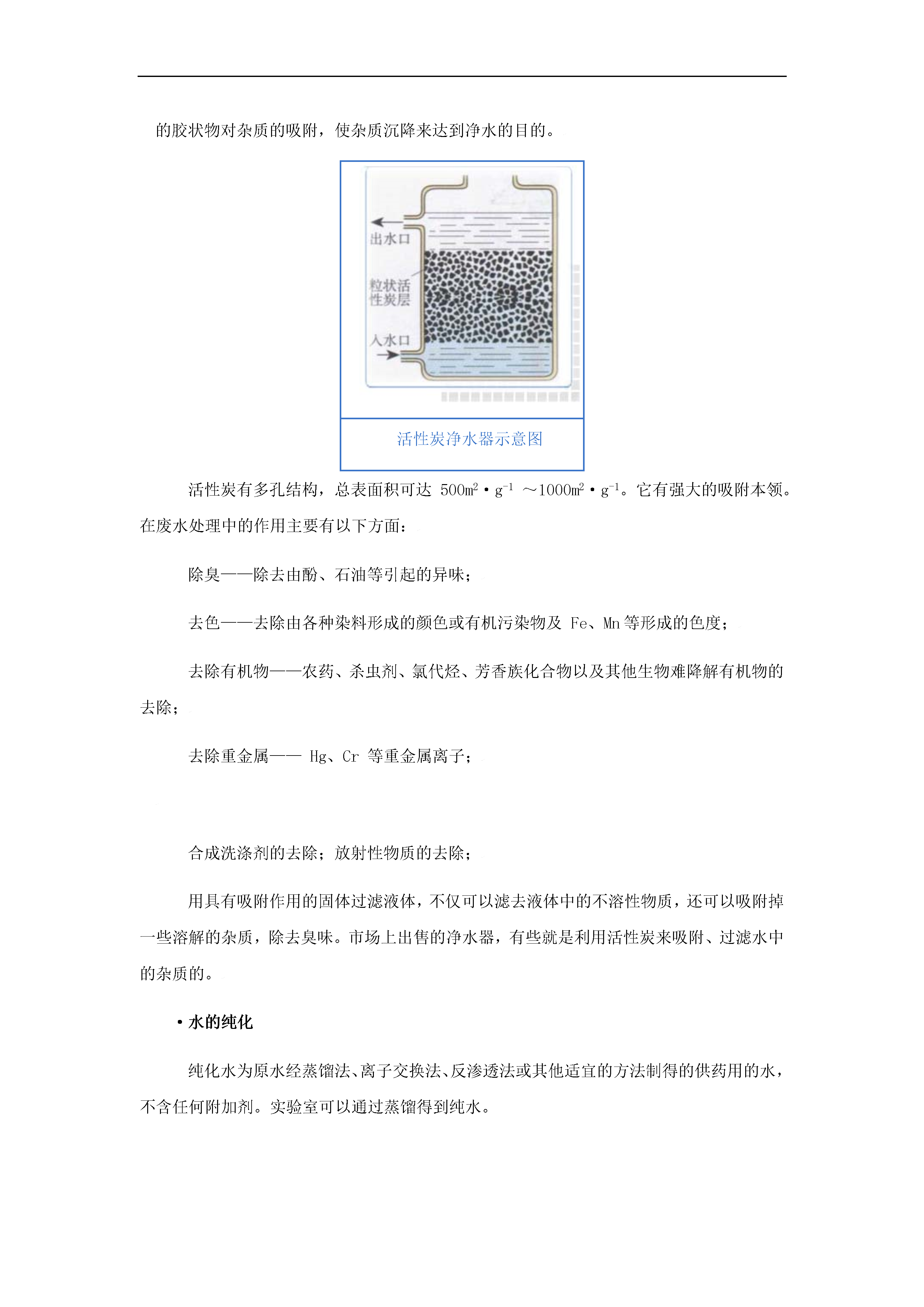 的胶状物对杂质的吸附，使杂质沉降来达到净水的目的。

出水口

粒状活性炭层

入水口

活性炭净水器示意图

活性炭有多孔结构，总表面积可达 $500m^2 \cdot g^{-1}$ ～$1000m^2 \cdot g^{-1}$。它有强大的吸附本领。在废水处理中的作用主要有以下方面：

除臭——除去由酚、石油等引起的异味；

去色——去除由各种染料形成的颜色或有机污染物及 Fe、Mn 等形成的色度；

去除有机物——农药、杀虫剂、氯代烃、芳香族化合物以及其他生物难降解有机物的去除；

去除重金属—— Hg、Cr 等重金属离子；

合成洗涤剂的去除；放射性物质的去除；

用具有吸附作用的固体过滤液体，不仅可以滤去液体中的不溶性物质，还可以吸附掉一些溶解的杂质，除去臭味。市场上出售的净水器，有些就是利用活性炭来吸附、过滤水中的杂质的。

• 水的纯化

纯化水为原水经蒸馏法、离子交换法、反渗透法或其他适宜的方法制得的供药用的水，不含任何附加剂。实验室可以通过蒸馏得到纯水。